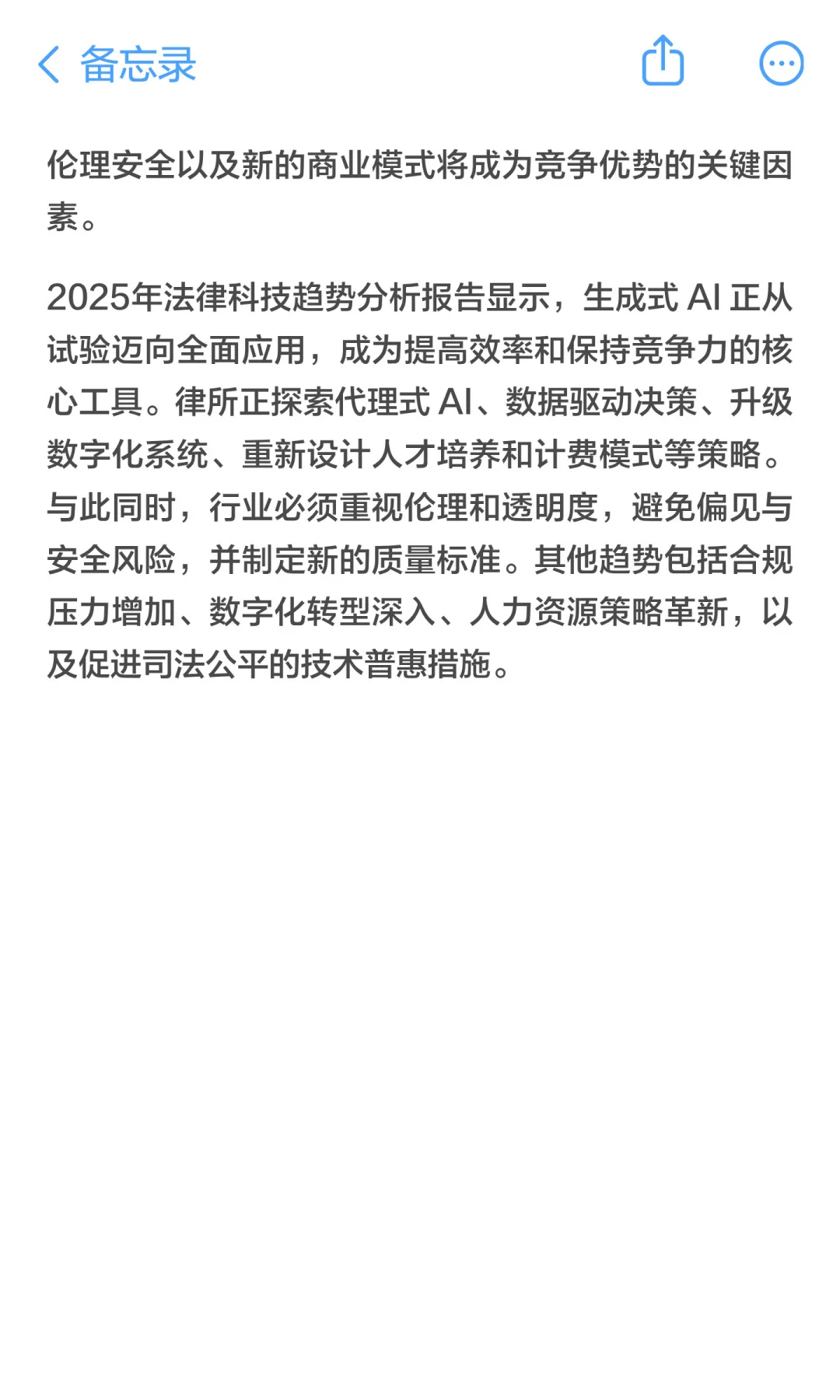 备忘录

伦理安全以及新的商业模式将成为竞争优势的关键因素。

2025年法律科技趋势分析报告显示，生成式 AI 正从试验迈向全面应用，成为提高效率和保持竞争力的核心工具。律所正探索代理式 AI、数据驱动决策、升级数字化系统、重新设计人才培养和计费模式等策略。与此同时，行业必须重视伦理和透明度，避免偏见与安全风险，并制定新的质量标准。其他趋势包括合规压力增加、数字化转型深入、人力资源策略革新，以及促进司法公平的技术普惠措施。